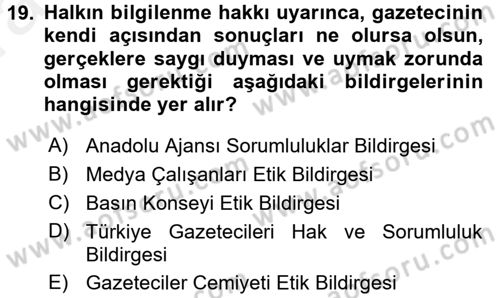 19. Halkın bilgilenme hakkı uyarınca, gazetecinin kendi açısından sonuçları ne olursa olsun, gerçeklere saygı duyması ve uymak zorunda olması gerektiği aşağıdaki bildirgelerinin hangisinde yer alır?

A) Anadolu Ajansı Sorumluluklar Bildirgesi
B) Medya Çalışanları Etik Bildirgesi
C) Basın Konseyi Etik Bildirgesi
D) Türkiye Gazetecileri Hak ve Sorumluluk Bildirgesi
E) Gazeteciler Cemiyeti Etik Bildirgesi

www.aofsoru.com